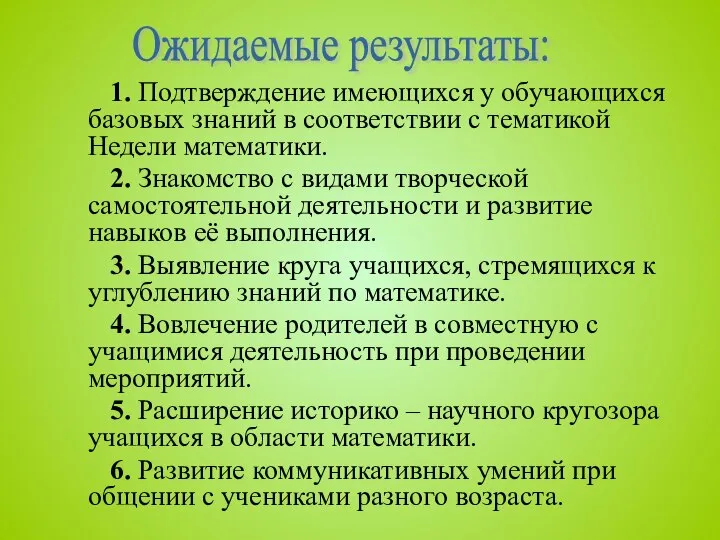 Ожидаемые результаты:

1. Подтверждение имеющихся у обучающихся базовых знаний в соответствии с тематикой Недели математики.

2. Знакомство с видами творческой самостоятельной деятельности и развитие навыков её выполнения.

3. Выявление круга учащихся, стремящихся к углублению знаний по математике.

4. Вовлечение родителей в совместную с учащимися деятельность при проведении мероприятий.

5. Расширение историко – научного кругозора учащихся в области математики.

6. Развитие коммуникативных умений при общении с учениками разного возраста.